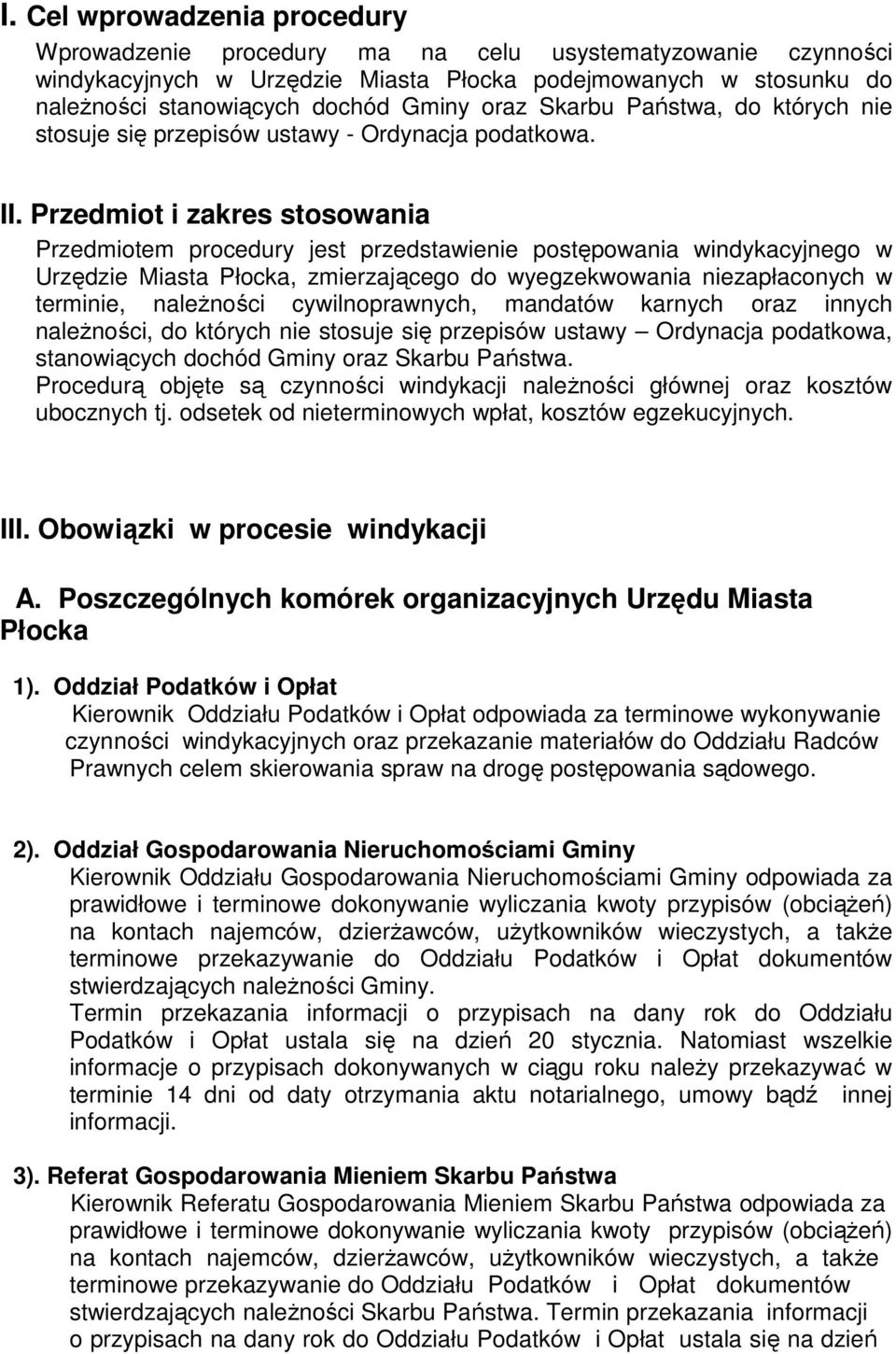 I. Cel wprowadzenia procedury

Wprowadzenie procedury ma na celu usystematyzowanie czynności windykacyjnych w Urzędzie Miasta Płocka podejmowanych w stosunku do należności stanowiących dochód Gminy oraz Skarbu Państwa, do których nie stosuje się przepisów ustawy - Ordynacja podatkowa.

II. Przedmiot i zakres stosowania

Przedmiotem procedury jest przedstawienie postępowania windykacyjnego w Urzędzie Miasta Płocka, zmierzającego do wyegzekwowania niezapłaconych w terminie, należności cywilnoprawnych, mandatów karnych oraz innych należności, do których nie stosuje się przepisów ustawy – Ordynacja podatkowa, stanowiących dochód Gminy oraz Skarbu Państwa.
Procedurą objęte są czynności windykacji należności głównej oraz kosztów ubocznych tj. odsetek od nieterminowych wpłat, kosztów egzekucyjnych.

III. Obowiązki w procesie windykacji

A. Poszczególnych komórek organizacyjnych Urzędu Miasta Płocka

1). Oddział Podatków i Opłat
Kierownik Oddziału Podatków i Opłat odpowiada za terminowe wykonywanie czynności windykacyjnych oraz przekazanie materiałów do Oddziału Radców Prawnych celem skierowania spraw na drogę postępowania sądowego.

2). Oddział Gospodarowania Nieruchomościami Gminy
Kierownik Oddziału Gospodarowania Nieruchomościami Gminy odpowiada za prawidłowe i terminowe dokonywanie wyliczania kwoty przypisów (obciążeń) na kontach najemców, dzierżawców, użytkowników wieczystych, a także terminowe przekazywanie do Oddziału Podatków i Opłat dokumentów stwierdzających należności Gminy.
Termin przekazania informacji o przypisach na dany rok do Oddziału Podatków i Opłat ustala się na dzień 20 stycznia. Natomiast wszelkie informacje o przypisach dokonywanych w ciągu roku należy przekazywać w terminie 14 dni od daty otrzymania aktu notarialnego, umowy bądź innej informacji.

3). Referat Gospodarowania Mieniem Skarbu Państwa
Kierownik Referatu Gospodarowania Mieniem Skarbu Państwa odpowiada za prawidłowe i terminowe dokonywanie wyliczania kwoty przypisów (obciążeń) na kontach najemców, dzierżawców, użytkowników wieczystych, a także terminowe przekazywanie do Oddziału Podatków i Opłat dokumentów stwierdzających należności Skarbu Państwa. Termin przekazania informacji o przypisach na dany rok do Oddziału Podatków i Opłat ustala się na dzień